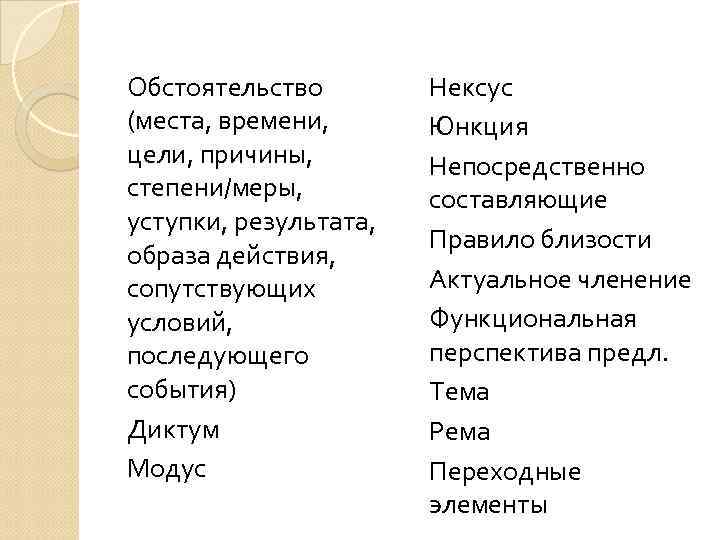 Обстоятельство (места, времени, цели, причины, степени/меры, уступки, результата, образа действия, сопутствующих условий, последующего события)

Диктум

Модус

Нексус

Юнкция

Непосредственно составляющие

Правило близости

Актуальное членение

Функциональная перспектива предл.

Тема

Рема

Переходные элементы